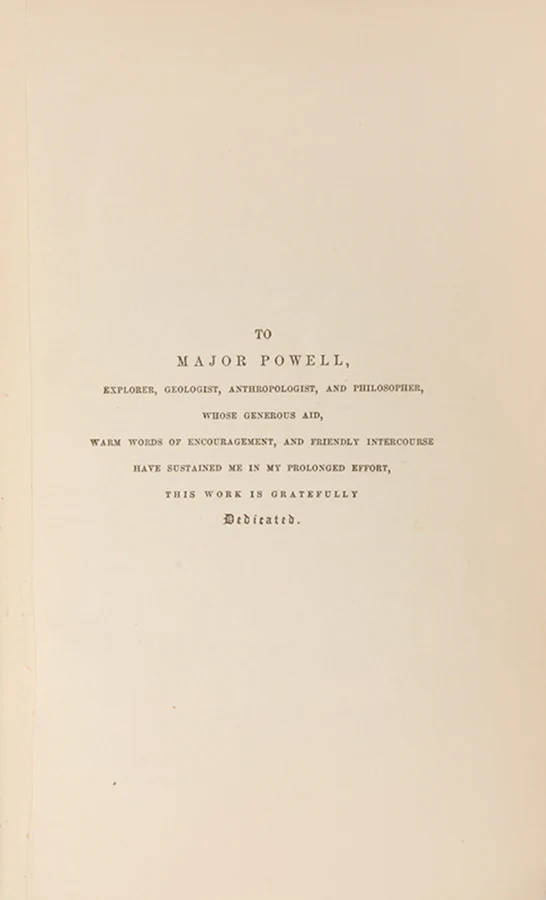 TO

MAJOR POWELL,

EXPLORER, GEOLOGIST, ANTHROPOLOGIST, AND PHILOSOPHER,

WHOSE GENEROUS AID,

WARM WORDS OF ENCOURAGEMENT, AND FRIENDLY INTERCOURSE

HAVE SUSTAINED ME IN MY PROLONGED EFFORT,

THIS WORK IS GRATEFULLY

Dedicated.